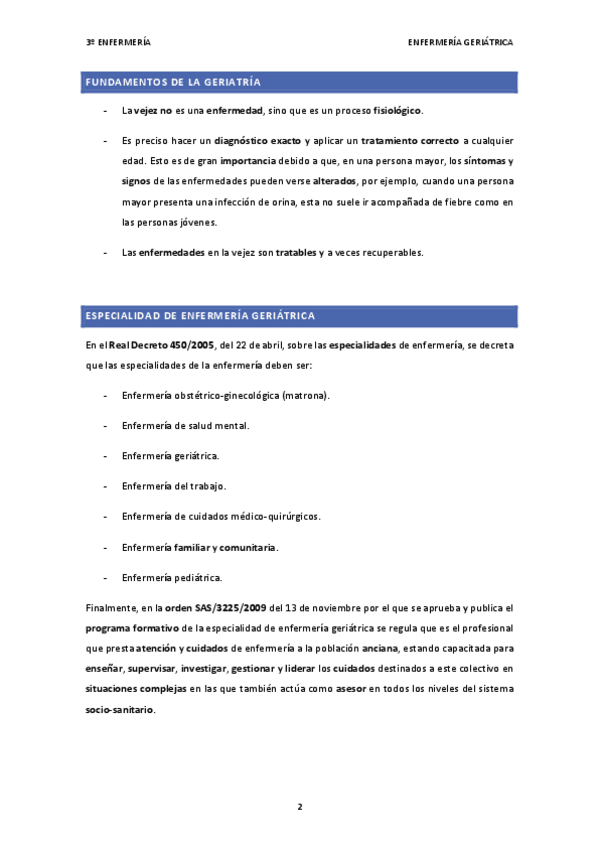 3º ENFERMERÍA

ENFERMERÍA GERIÁTRICA

FUNDAMENTOS DE LA GERIATRÍA

- La vejez no es una enfermedad, sino que es un proceso fisiológico.

- Es preciso hacer un diagnóstico exacto y aplicar un tratamiento correcto a cualquier edad. Esto es de gran importancia debido a que, en una persona mayor, los síntomas y signos de las enfermedades pueden verse alterados, por ejemplo, cuando una persona mayor presenta una infección de orina, esta no suele ir acompañada de fiebre como en las personas jóvenes.

- Las enfermedades en la vejez son tratables y a veces recuperables.

ESPECIALIDAD DE ENFERMERÍA GERIÁTRICA

En el Real Decreto 450/2005, del 22 de abril, sobre las especialidades de enfermería, se decreta que las especialidades de la enfermería deben ser:

- Enfermería obstétrico-ginecológica (matrona).

- Enfermería de salud mental.

- Enfermería geriátrica.

- Enfermería del trabajo.

- Enfermería de cuidados médico-quirúrgicos.

- Enfermería familiar y comunitaria.

- Enfermería pediátrica.

Finalmente, en la orden SAS/3225/2009 del 13 de noviembre por el que se aprueba y publica el programa formativo de la especialidad de enfermería geriátrica se regula que es el profesional que presta atención y cuidados de enfermería a la población anciana, estando capacitada para enseñar, supervisar, investigar, gestionar y liderar los cuidados destinados a este colectivo en situaciones complejas en las que también actúa como asesor en todos los niveles del sistema socio-sanitario.

2